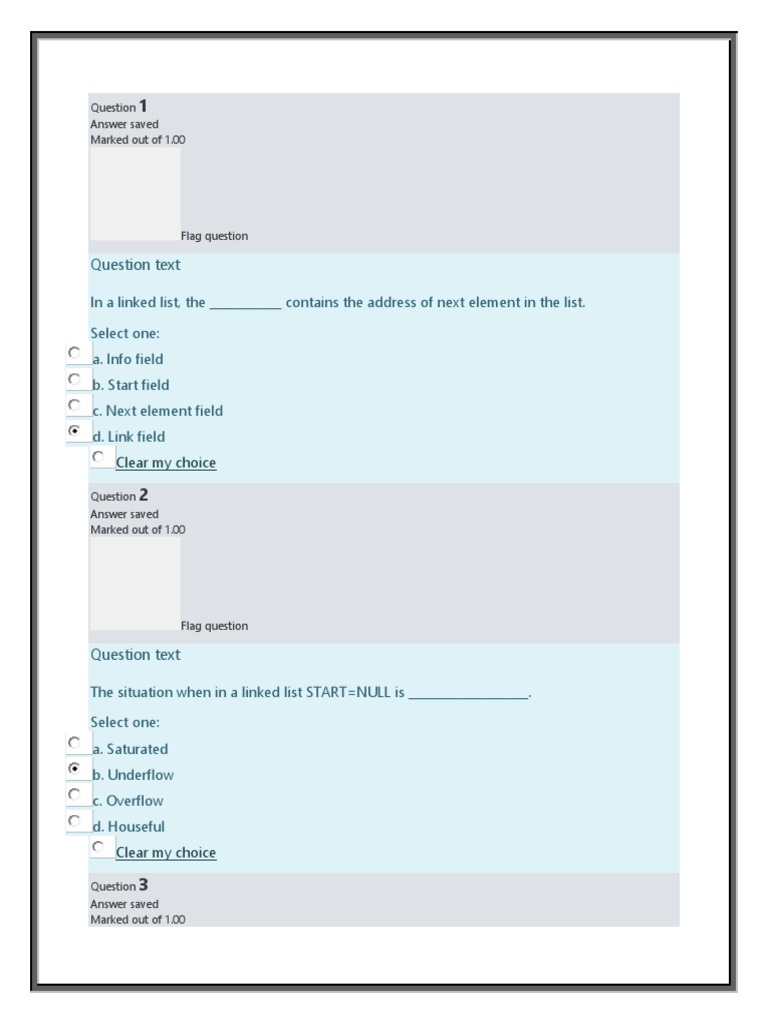 Question 1
Answer saved
Marked out of 1.00

Flag question

Question text

In a linked list, the __________ contains the address of next element in the list.

Select one:

a. Info field

b. Start field

c. Next element field

d. Link field

Clear my choice

Question 2
Answer saved
Marked out of 1.00

Flag question

Question text

The situation when in a linked list START=NULL is ________________.

Select one:

a. Saturated

b. Underflow

c. Overflow

d. Houseful

Clear my choice

Question 3
Answer saved
Marked out of 1.00